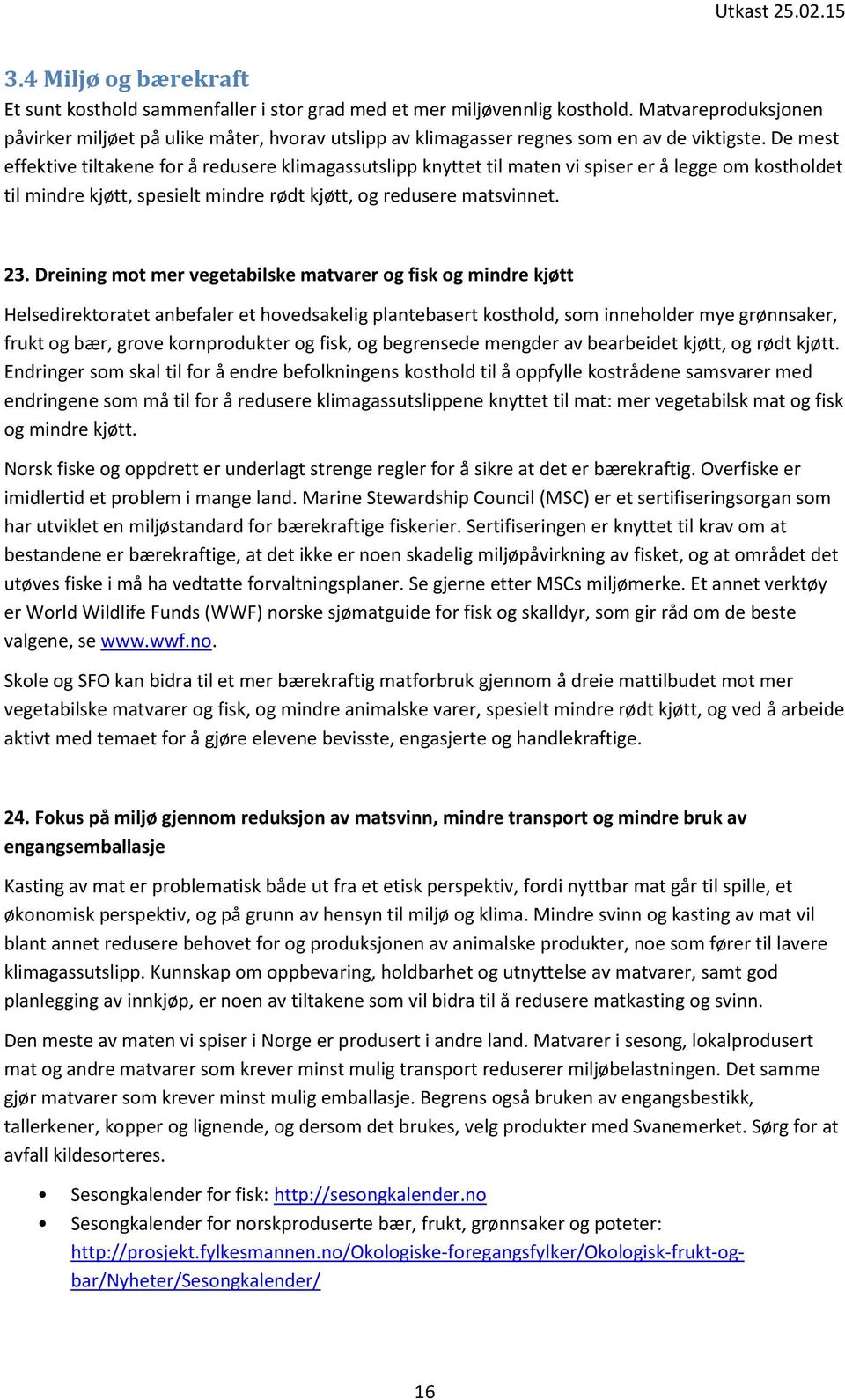 Utkast 25.02.15

3.4 Miljø og bærekraft
Et sunt kosthold sammenfaller i stor grad med et mer miljøvennlig kosthold. Matvareproduksjonen påvirker miljøet på ulike måter, hvorav utslipp av klimagasser regnes som en av de viktigste. De mest effektive tiltakene for å redusere klimagassutslipp knyttet til maten vi spiser er å legge om kostholdet til mindre kjøtt, spesielt mindre rødt kjøtt, og redusere matsvinnet.

23. Dreining mot mer vegetabilske matvarer og fisk og mindre kjøtt

Helsedirektoratet anbefaler et hovedsakelig plantebasert kosthold, som inneholder mye grønnsaker, frukt og bær, grove kornprodukter og fisk, og begrensede mengder av bearbeidet kjøtt, og rødt kjøtt. Endringer som skal til for å endre befolkningens kosthold til å oppfylle kostrådene samsvarer med endringene som må til for å redusere klimagassutslippene knyttet til mat: mer vegetabilsk mat og fisk og mindre kjøtt.

Norsk fiske og oppdrett er underlagt strenge regler for å sikre at det er bærekraftig. Overfiske er imidlertid et problem i mange land. Marine Stewardship Council (MSC) er et sertifiseringsorgan som har utviklet en miljøstandard for bærekraftige fiskerier. Sertifiseringen er knyttet til krav om at bestandene er bærekraftige, at det ikke er noen skadelig miljøpåvirkning av fisket, og at området det utøves fiske i må ha vedtatte forvaltningsplaner. Se gjerne etter MSCs miljømerke. Et annet verktøy er World Wildlife Funds (WWF) norske sjømatguide for fisk og skalldyr, som gir råd om de beste valgene, se www.wwf.no.

Skole og SFO kan bidra til et mer bærekraftig matforbruk gjennom å dreie mattilbudet mot mer vegetabilske matvarer og fisk, og mindre animalske varer, spesielt mindre rødt kjøtt, og ved å arbeide aktivt med temaet for å gjøre elevene bevisste, engasjerte og handlekraftige.

24. Fokus på miljø gjennom reduksjon av matsvinn, mindre transport og mindre bruk av engangsemballasje

Kasting av mat er problematisk både ut fra et etisk perspektiv, fordi nyttbar mat går til spille, et økonomisk perspektiv, og på grunn av hensyn til miljø og klima. Mindre svinn og kasting av mat vil blant annet redusere behovet for og produksjonen av animalske produkter, noe som fører til lavere klimagassutslipp. Kunnskap om oppbevaring, holdbarhet og utnyttelse av matvarer, samt god planlegging av innkjøp, er noen av tiltakene som vil bidra til å redusere matkasting og svinn.

Den meste av maten vi spiser i Norge er produsert i andre land. Matvarer i sesong, lokalprodusert mat og andre matvarer som krever minst mulig transport reduserer miljøbelastningen. Det samme gjør matvarer som krever minst mulig emballasje. Begrens også bruken av engangsbestikk, tallerkener, kopper og lignende, og dersom det brukes, velg produkter med Svanemerket. Sørg for at avfall kildesorteres.

• Sesongkalender for fisk: http://sesongkalender.no
• Sesongkalender for norskproduserte bær, frukt, grønnsaker og poteter: http://prosjekt.fylkesmannen.no/Okologiske-foregangsfylker/Okologisk-frukt-og-bar/Nyheter/Sesongkalender/

16